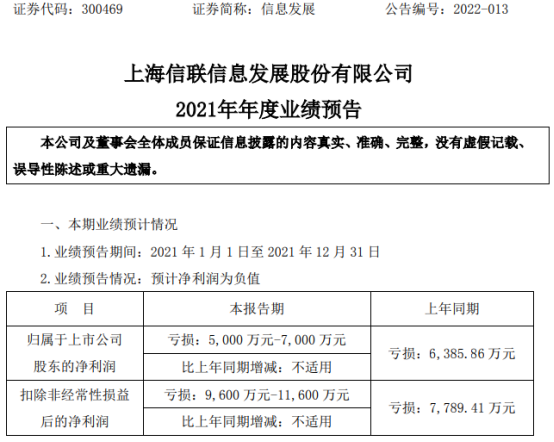 证券代码：300469 证券简称：信息发展 公告编号：2022-013

上海信联信息发展股份有限公司

2021年年度业绩预告

本公司及董事会全体成员保证信息披露的内容真实、准确、完整，没有虚假记载、误导性陈述或重大遗漏。

一、本期业绩预计情况

1.业绩预告期间：2021年1月1日至2021年12月31日

2.业绩预告情况：预计净利润为负值

| 项 目 | 本报告期 | 上年同期 |
|---|---|---|
| 归属于上市公司股东的净利润 | 亏损：5,000万元-7,000万元 | 亏损：6,385.86万元 |
| | 比上年同期增减：不适用 | |
| 扣除非经常性损益后的净利润 | 亏损：9,600万元-11,600万元 | 亏损：7,789.41万元 |
| | 比上年同期增减：不适用 | |